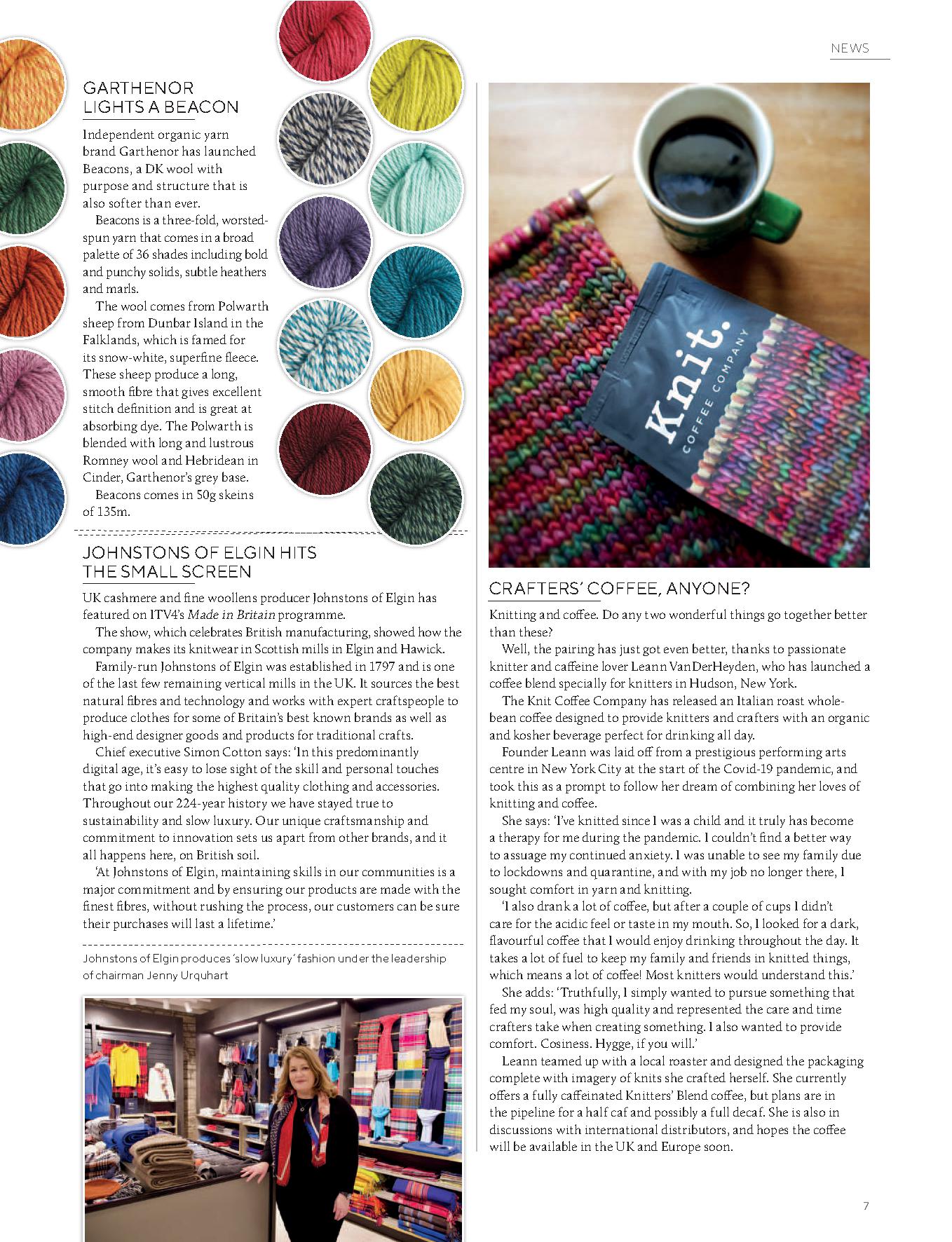 NEWS

GARTHENOR LIGHTS A BEACON

Independent organic yarn brand Garthenor has launched Beacons, a DK wool with purpose and structure that is also softer than ever.

Beacons is a three-fold, worsted-spun yarn that comes in a broad palette of 36 shades including bold and punchy solids, subtle heathers and marls.

The wool comes from Polwarth sheep from Dunbar Island in the Falklands, which is famed for its snow-white, superfine fleece. These sheep produce a long, smooth fibre that gives excellent stitch definition and is great at absorbing dye. The Polwarth is blended with long and lustrous Romney wool and Hebridean in Cinder, Garthenor's grey base.

Beacons comes in 50g skeins of 135m.

JOHNSTONS OF ELGIN HITS THE SMALL SCREEN

UK cashmere and fine woollens producer Johnstons of Elgin has featured on ITV4's Made in Britain programme.

The show, which celebrates British manufacturing, showed how the company makes its knitwear in Scottish mills in Elgin and Hawick.

Family-run Johnstons of Elgin was established in 1797 and is one of the last few remaining vertical mills in the UK. It sources the best natural fibres and technology and works with expert craftspeople to produce clothes for some of Britain's best known brands as well as high-end designer goods and products for traditional crafts.

Chief executive Simon Cotton says: 'In this predominantly digital age, it's easy to lose sight of the skill and personal touches that go into making the highest quality clothing and accessories. Throughout our 224-year history we have stayed true to sustainability and slow luxury. Our unique craftsmanship and commitment to innovation sets us apart from other brands, and it all happens here, on British soil.

'At Johnstons of Elgin, maintaining skills in our communities is a major commitment and by ensuring our products are made with the finest fibres, without rushing the process, our customers can be sure their purchases will last a lifetime.'

Johnstons of Elgin produces 'slow luxury' fashion under the leadership of chairman Jenny Urquhart

Knit. COFFEE COMPANY

CRAFTERS' COFFEE, ANYONE?

Knitting and coffee. Do any two wonderful things go together better than these?

Well, the pairing has just got even better, thanks to passionate knitter and caffeine lover Leann VanDerHeyden, who has launched a coffee blend specially for knitters in Hudson, New York.

The Knit Coffee Company has released an Italian roast whole-bean coffee designed to provide knitters and crafters with an organic and kosher beverage perfect for drinking all day.

Founder Leann was laid off from a prestigious performing arts centre in New York City at the start of the Covid-19 pandemic, and took this as a prompt to follow her dream of combining her loves of knitting and coffee.

She says: 'I've knitted since I was a child and it truly has become a therapy for me during the pandemic. I couldn't find a better way to assuage my continued anxiety. I was unable to see my family due to lockdowns and quarantine, and with my job no longer there, I sought comfort in yarn and knitting.

'I also drank a lot of coffee, but after a couple of cups I didn't care for the acidic feel or taste in my mouth. So, I looked for a dark, flavourful coffee that I would enjoy drinking throughout the day. It takes a lot of fuel to keep my family and friends in knitted things, which means a lot of coffee! Most knitters would understand this.'

She adds: 'Truthfully, I simply wanted to pursue something that fed my soul, was high quality and represented the care and time crafters take when creating something. I also wanted to provide comfort. Cosiness. Hygge, if you will.'

Leann teamed up with a local roaster and designed the packaging complete with imagery of knits she crafted herself. She currently offers a fully caffeinated Knitters' Blend coffee, but plans are in the pipeline for a half caf and possibly a full decaf. She is also in discussions with international distributors, and hopes the coffee will be available in the UK and Europe soon.

7